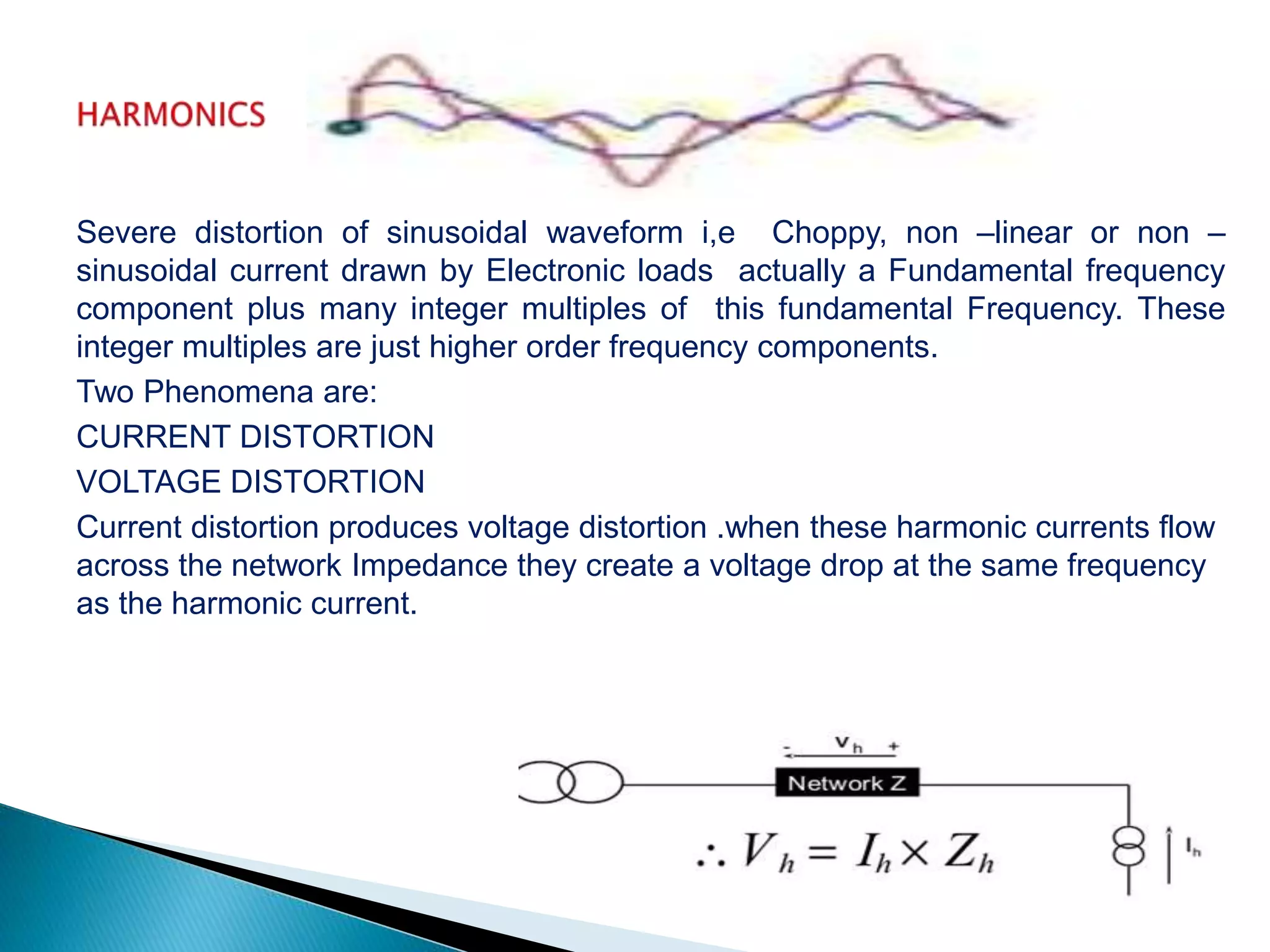 HARMONICS

Severe distortion of sinusoidal waveform i,e Choppy, non –linear or non –sinusoidal current drawn by Electronic loads actually a Fundamental frequency component plus many integer multiples of this fundamental Frequency. These integer multiples are just higher order frequency components.

Two Phenomena are:

CURRENT DISTORTION

VOLTAGE DISTORTION

Current distortion produces voltage distortion .when these harmonic currents flow across the network Impedance they create a voltage drop at the same frequency as the harmonic current.

- $V_h$ +

Network Z

$\therefore V_h = I_h \times Z_h$

$I_h$